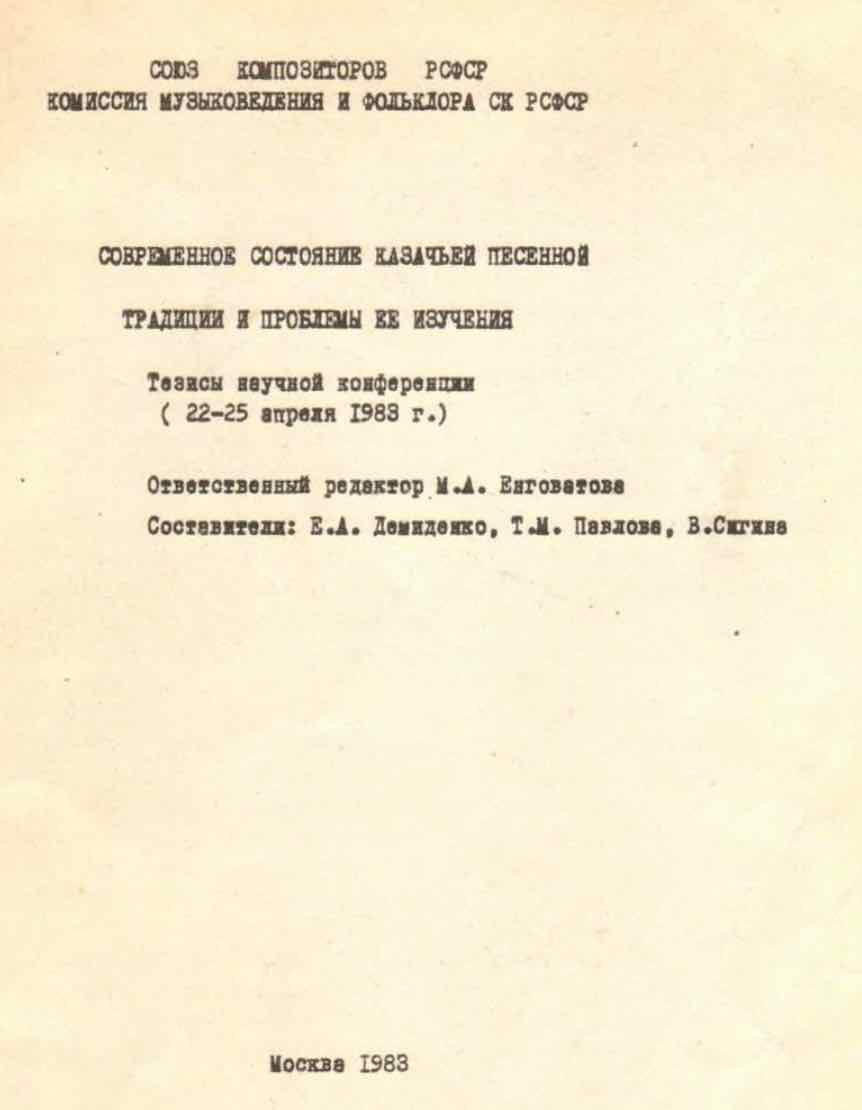 СОЮЗ КОМПОЗИТОРОВ РСФСР
КОМИССИЯ МУЗЫКОВЕДЕНИЯ И ФОЛЬКЛОРА СК РСФСР

СОВРЕМЕННОЕ СОСТОЯНИЕ КАЗАЧЬЕЙ ПЕСЕННОЙ
ТРАДИЦИИ И ПРОБЛЕМЫ ЕЕ ИЗУЧЕНИЯ

Тезисы научной конференции
( 22-25 апреля 1983 г.)

Ответственный редактор М.А. Енговатова

Составители: Е.А. Демиденко, Т.М. Павлова, В.Сигина

Москва 1983